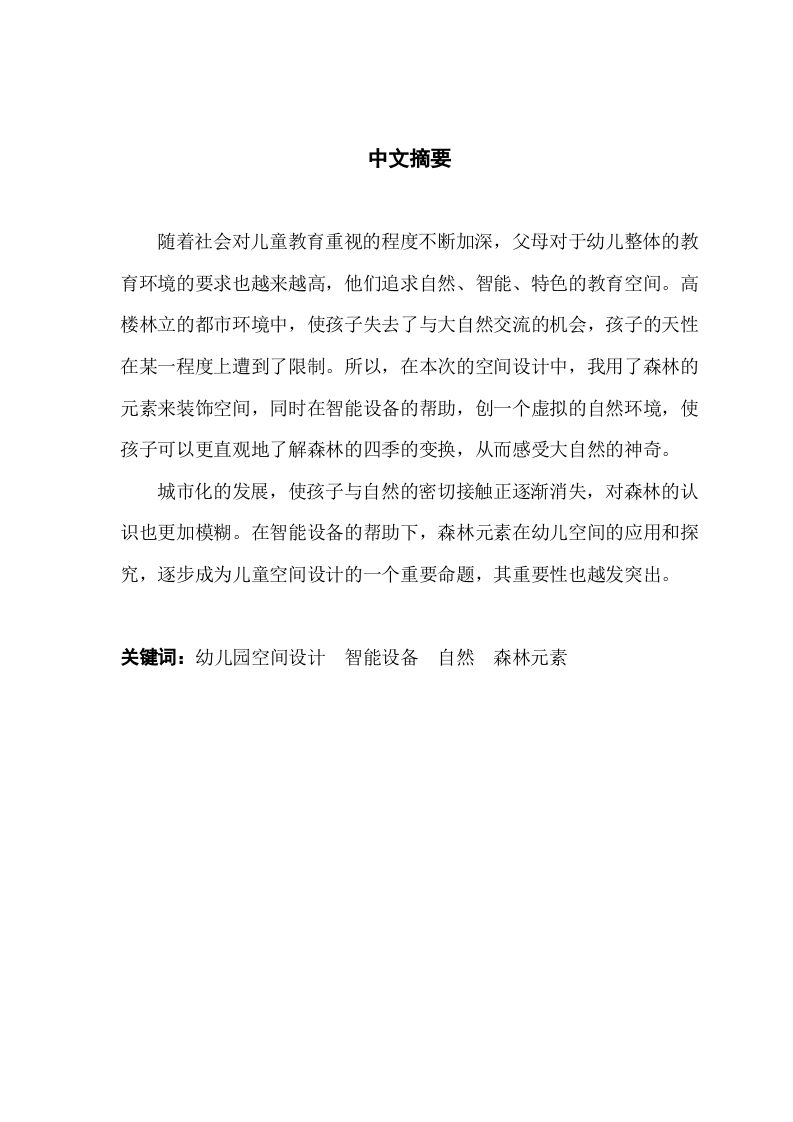 中文摘要

随着社会对儿童教育重视的程度不断加深，父母对于幼儿整体的教育环境的要求也越来越高，他们追求自然、智能、特色的教育空间。高楼林立的都市环境中，使孩子失去了与大自然交流的机会，孩子的天性在某一程度上遭到了限制。所以，在本次的空间设计中，我用了森林的元素来装饰空间，同时在智能设备的帮助，创一个虚拟的自然环境，使孩子可以更直观地了解森林的四季的变换，从而感受大自然的神奇。

城市化的发展，使孩子与自然的密切接触正逐渐消失，对森林的认识也更加模糊。在智能设备的帮助下，森林元素在幼儿空间的应用和探究，逐步成为儿童空间设计的一个重要命题，其重要性也越发突出。

关键词：幼儿园空间设计　智能设备　自然　森林元素